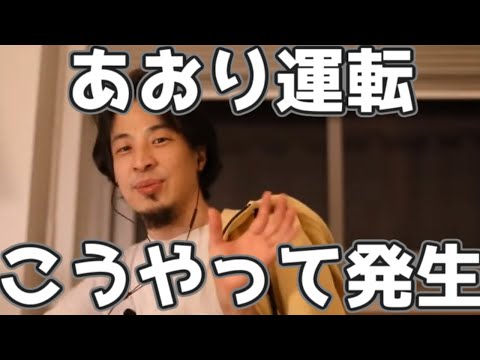 あおり運転

こうやって発生